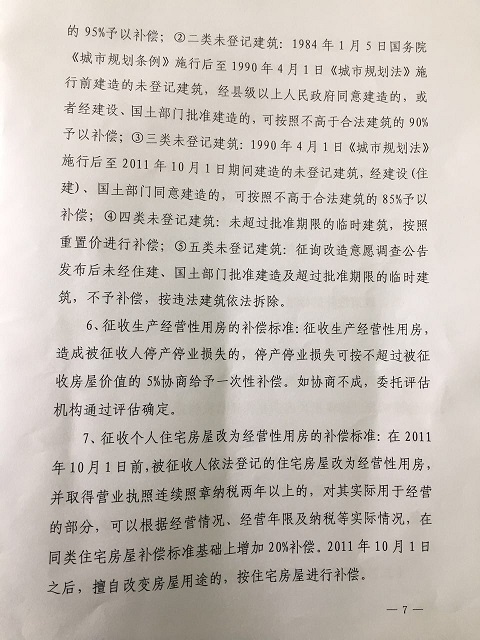 的 95%予以补偿；②二类未登记建筑：1984 年 1 月 5 日国务院《城市规划条例》施行后至 1990 年 4 月 1 日《城市规划法》施行前建造的未登记建筑，经县级以上人民政府同意建造的，或者经建设、国土部门批准建造的，可按照不高于合法建筑的 90%予以补偿；③三类未登记建筑：1990 年 4 月 1 日《城市规划法》施行后至 2011 年 10 月 1 日期间建造的未登记建筑，经建设（住建）、国土部门同意建造的，可按照不高于合法建筑的 85%予以补偿；④四类未登记建筑：未超过批准期限的临时建筑，按照重置价进行补偿；⑤五类未登记建筑：征询改造意愿调查公告发布后未经住建、国土部门批准建造及超过批准期限的临时建筑，不予补偿，按违法建筑依法拆除。

6、征收生产经营性用房的补偿标准：征收生产经营性用房，造成被征收人停产停业损失的，停产停业损失可按不超过被征收房屋价值的 5%协商给予一次性补偿。如协商不成，委托评估机构通过评估确定。

7、征收个人住宅房屋改为经营性用房的补偿标准：在 2011 年 10 月 1 日前，被征收人依法登记的住宅房屋改为经营性用房，并取得营业执照连续照章纳税两年以上的，对其实际用于经营的部分，可以根据经营情况、经营年限及纳税等实际情况，在同类住宅房屋补偿标准基础上增加 20%补偿。2011 年 10 月 1 日之后，擅自改变房屋用途的，按住宅房屋进行补偿。

— 7 —